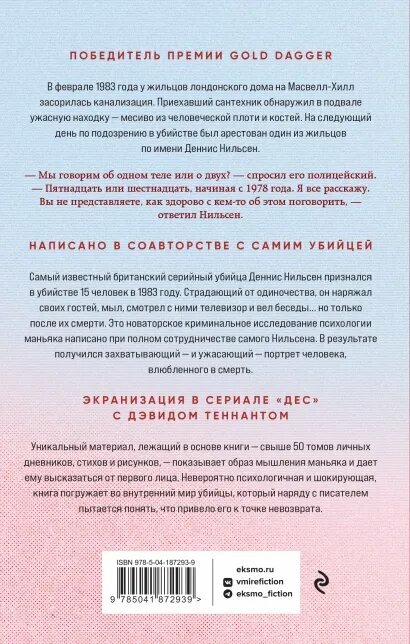 ПОБЕДИТЕЛЬ ПРЕМИИ GOLD DAGGER

В феврале 1983 года у жильцов лондонского дома на Масвелл-Хилл засорилась канализация. Приехавший сантехник обнаружил в подвале ужасную находку — месиво из человеческой плоти и костей. На следующий день по подозрению в убийстве был арестован один из жильцов по имени Деннис Нильсен.

— Мы говорим об одном теле или о двух? — спросил его полицейский.
— Пятнадцать или шестнадцать, начиная с 1978 года. Я все расскажу. Вы не представляете, как здорово с кем-то об этом поговорить, — ответил Нильсен.

НАПИСАНО В СОАВТОРСТВЕ С САМИМ УБИЙЦЕЙ

Самый известный британский серийный убийца Деннис Нильсен признался в убийстве 15 человек в 1983 году. Страдающий от одиночества, он наряжал своих гостей, мыл, смотрел с ними телевизор и вел беседы... но только после их смерти. Это новаторское криминальное исследование психологии маньяка написано при полном сотрудничестве самого Нильсена. В результате получился захватывающий — и ужасающий — портрет человека, влюбленного в смерть.

ЭКРАНИЗАЦИЯ В СЕРИАЛЕ «ДЕС» С ДЭВИДОМ ТЕННАНТОМ

Уникальный материал, лежащий в основе книги — свыше 50 томов личных дневников, стихов и рисунков, — показывает образ мышления маньяка и дает ему высказаться от первого лица. Невероятно психологичная и шокирующая, книга погружает во внутренний мир убийцы, который наряду с писателем пытается понять, что привело его к точке невозврата.

ISBN 978-5-04-187293-9

9 785041 872939 >

eksmo.ru
vmirefiction
eksmo_fiction